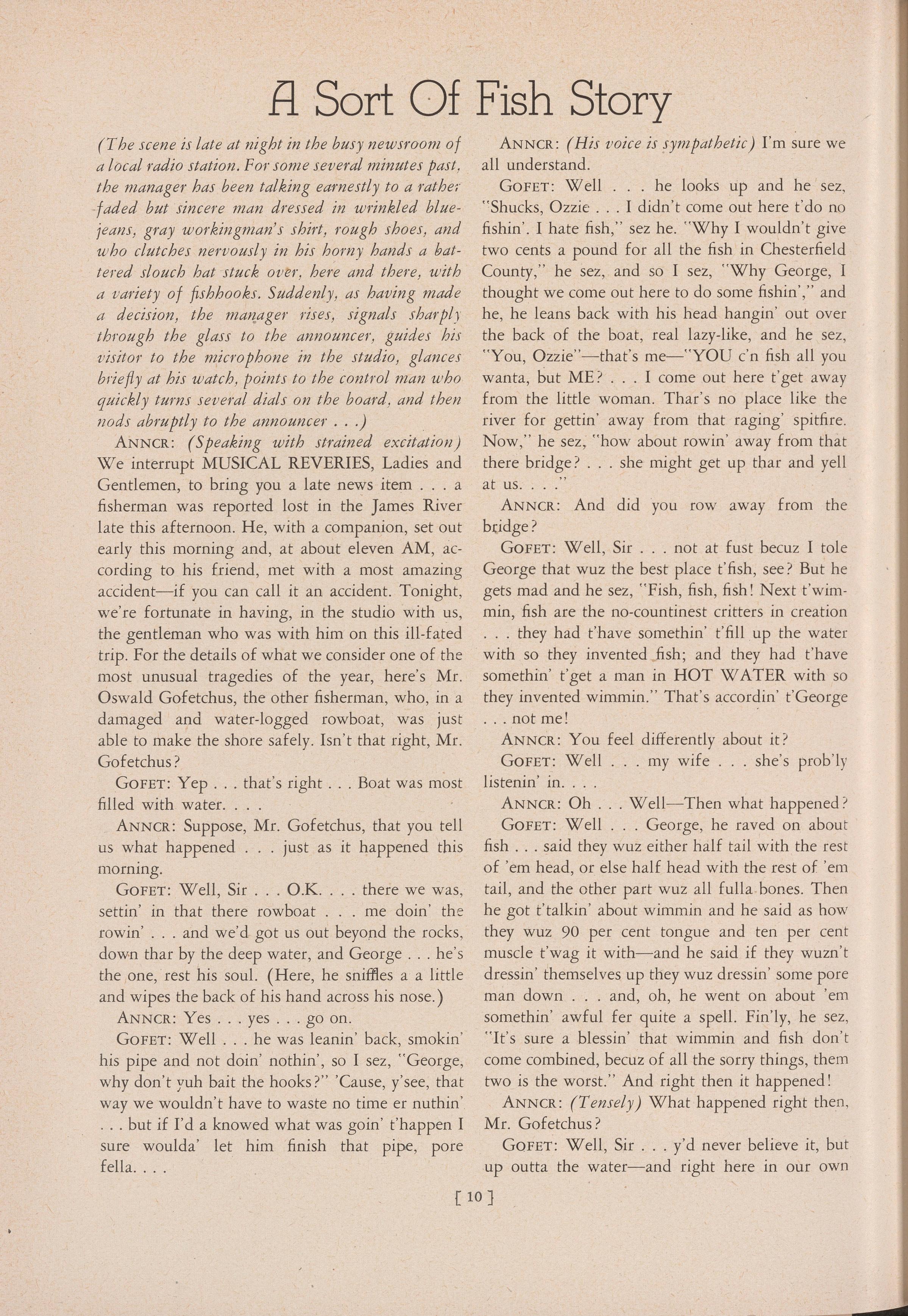 A Sort Of Fish Story

(The scene is late at night in the busy newsroom of a local radio station. For some several minutes past, the manager has been talking earnestly to a rather faded but sincere man dressed in wrinkled bluejeans, gray workingman's shirt, rough shoes, and who clutches nervously in his horny hands a battered slouch hat stuck over, here and there, with a variety of fishhooks. Suddenly, as having made a decision, the manager rises, signals sharply through the glass to the announcer, guides his visitor to the microphone in the studio, glances briefly at his watch, points to the control man who quickly turns several dials on the board, and then nods abruptly to the announcer . . .)

ANNCR: (Speaking with strained excitation) We interrupt MUSICAL REVERIES, Ladies and Gentlemen, to bring you a late news item . . . a fisherman was reported lost in the James River late this afternoon. He, with a companion, set out early this morning and, at about eleven AM, according to his friend, met with a most amazing accident—if you can call it an accident. Tonight, we're fortunate in having, in the studio with us, the gentleman who was with him on this ill-fated trip. For the details of what we consider one of the most unusual tragedies of the year, here's Mr. Oswald Gofetchus, the other fisherman, who, in a damaged and water-logged rowboat, was just able to make the shore safely. Isn't that right, Mr. Gofetchus?

GOFET: Yep . . . that's right . . . Boat was most filled with water. . . .

ANNCR: Suppose, Mr. Gofetchus, that you tell us what happened . . . just as it happened this morning.

GOFET: Well, Sir . . . O.K. . . . there we was, settin' in that there rowboat . . . me doin' the rowin' . . . and we'd got us out beyond the rocks, down thar by the deep water, and George . . . he's the one, rest his soul. (Here, he sniffles a a little and wipes the back of his hand across his nose.)

ANNCR: Yes . . . yes . . . go on.

GOFET: Well . . . he was leanin' back, smokin' his pipe and not doin' nothin', so I sez, "George, why don't yuh bait the hooks?" 'Cause, y'see, that way we wouldn't have to waste no time er nuthin' . . . but if I'd a knowed what was goin' t'happen I sure woulda' let him finish that pipe, pore fella. . . .

ANNCR: (His voice is sympathetic) I'm sure we all understand.

GOFET: Well . . . he looks up and he sez, "Shucks, Ozzie . . . I didn't come out here t'do no fishin'. I hate fish," sez he. "Why I wouldn't give two cents a pound for all the fish in Chesterfield County," he sez, and so I sez, "Why George, I thought we come out here to do some fishin'," and he, he leans back with his head hangin' out over the back of the boat, real lazy-like, and he sez, "You, Ozzie"—that's me—"YOU c'n fish all you wanta, but ME? . . . I come out here t'get away from the little woman. Thar's no place like the river for gettin' away from that raging' spitfire. Now," he sez, "how about rowin' away from that there bridge? . . . she might get up thar and yell at us. . . ."

ANNCR: And did you row away from the bridge?

GOFET: Well, Sir . . . not at fust becuz I tole George that wuz the best place t'fish, see? But he gets mad and he sez, "Fish, fish, fish! Next t'wimmin, fish are the no-countinest critters in creation . . . they had t'have somethin' t'fill up the water with so they invented fish; and they had t'have somethin' t'get a man in HOT WATER with so they invented wimmin." That's accordin' t'George . . . not me!

ANNCR: You feel differently about it?

GOFET: Well . . . my wife . . . she's prob'ly listenin' in. . . .

ANNCR: Oh . . . Well—Then what happened?

GOFET: Well . . . George, he raved on about fish . . . said they wuz either half tail with the rest of 'em head, or else half head with the rest of 'em tail, and the other part wuz all fulla bones. Then he got t'talkin' about wimmin and he said as how they wuz 90 per cent tongue and ten per cent muscle t'wag it with—and he said if they wuzn't dressin' themselves up they wuz dressin' some pore man down . . . and, oh, he went on about 'em somethin' awful fer quite a spell. Fin'ly, he sez, "It's sure a blessin' that wimmin and fish don't come combined, becuz of all the sorry things, them two is the worst." And right then it happened!

ANNCR: (Tensely) What happened right then, Mr. Gofetchus?

GOFET: Well, Sir . . . y'd never believe it, but up outta the water—and right here in our own

[ 10 ]